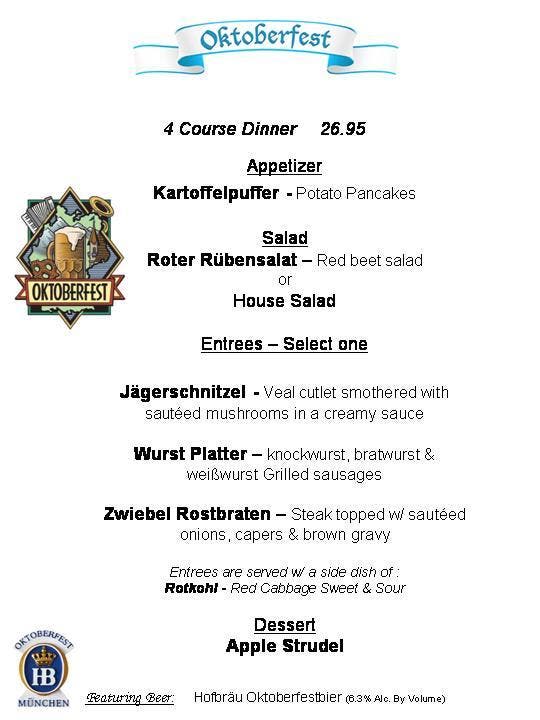 Oktoberfest

4 Course Dinner 26.95

Appetizer

Kartoffelpuffer - Potato Pancakes

OKTOBERFEST

Salad

Roter Rübensalat – Red beet salad
or
House Salad

Entrees – Select one

Jägerschnitzel - Veal cutlet smothered with sautéed mushrooms in a creamy sauce

Wurst Platter – knockwurst, bratwurst & weißwurst Grilled sausages

Zwiebel Rostbraten – Steak topped w/ sautéed onions, capers & brown gravy

Entrees are served w/ a side dish of :
Rotkohl - Red Cabbage Sweet & Sour

Dessert
Apple Strudel

OKTOBERFEST
HB
MÜNCHEN

Featuring Beer: Hofbräu Oktoberfestbier (6.3% Alc. By Volume)